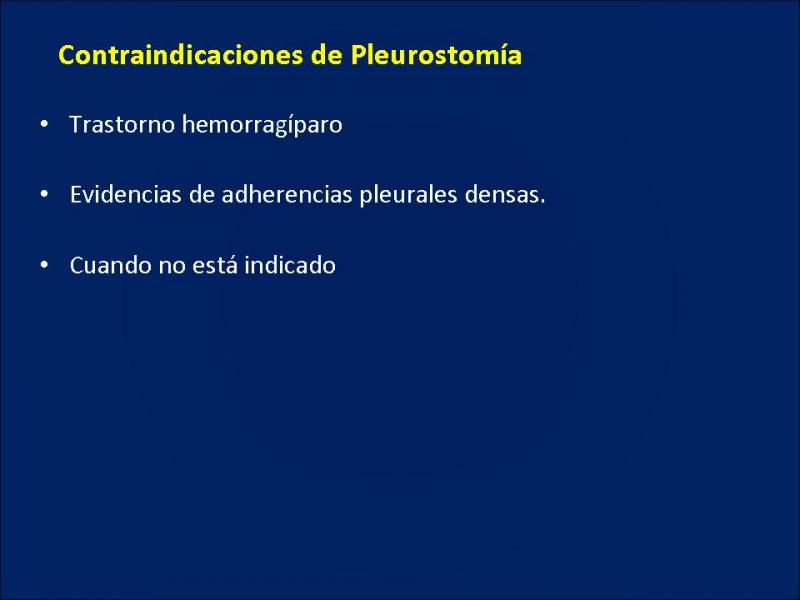 Contraindicaciones de Pleurostomía

• Trastorno hemorragíparo

• Evidencias de adherencias pleurales densas.

• Cuando no está indicado